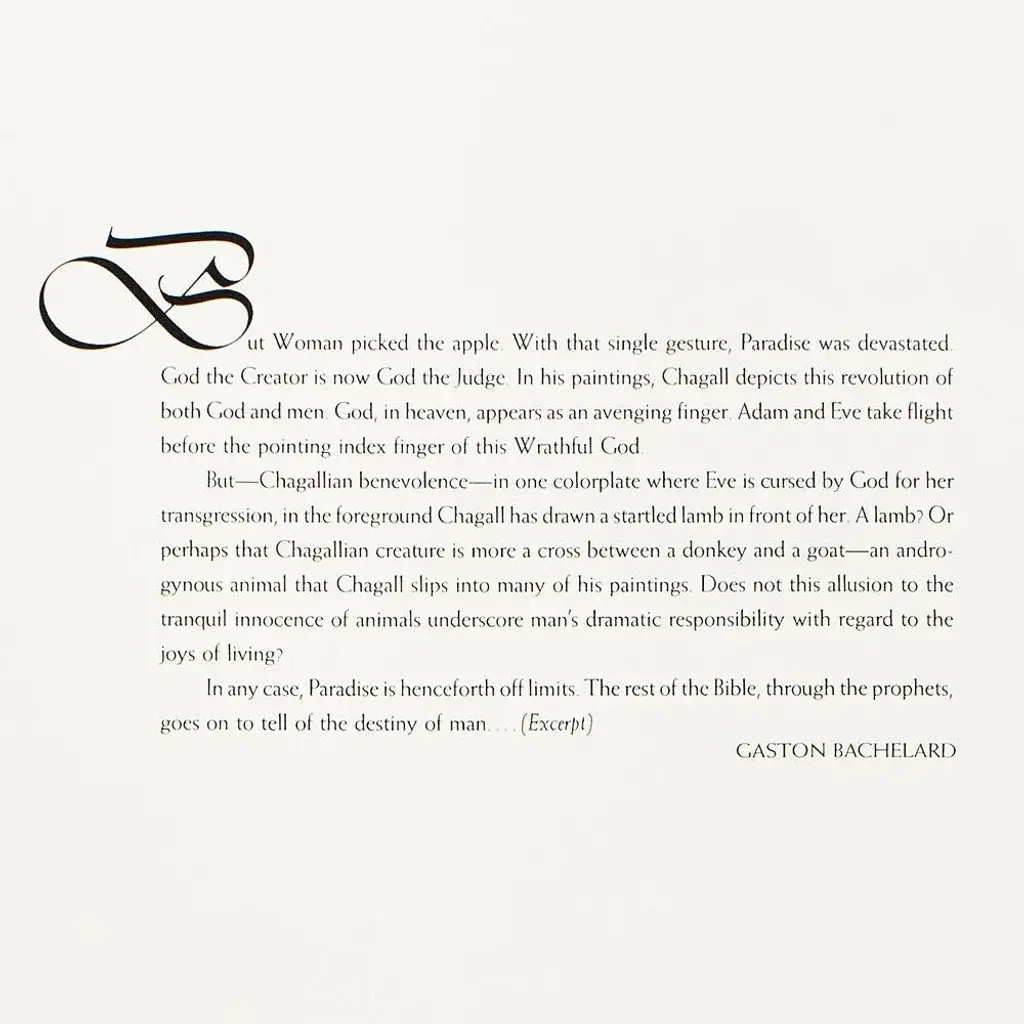 But Woman picked the apple. With that single gesture, Paradise was devastated. God the Creator is now God the Judge. In his paintings, Chagall depicts this revolution of both God and men. God, in heaven, appears as an avenging finger. Adam and Eve take flight before the pointing index finger of this Wrathful God.

But—Chagallian benevolence—in one colorplate where Eve is cursed by God for her transgression, in the foreground Chagall has drawn a startled lamb in front of her. A lamb? Or perhaps that Chagallian creature is more a cross between a donkey and a goat—an androgynous animal that Chagall slips into many of his paintings. Does not this allusion to the tranquil innocence of animals underscore man's dramatic responsibility with regard to the joys of living?

In any case, Paradise is henceforth off limits. The rest of the Bible, through the prophets, goes on to tell of the destiny of man. . . . (Excerpt)

GASTON BACHELARD